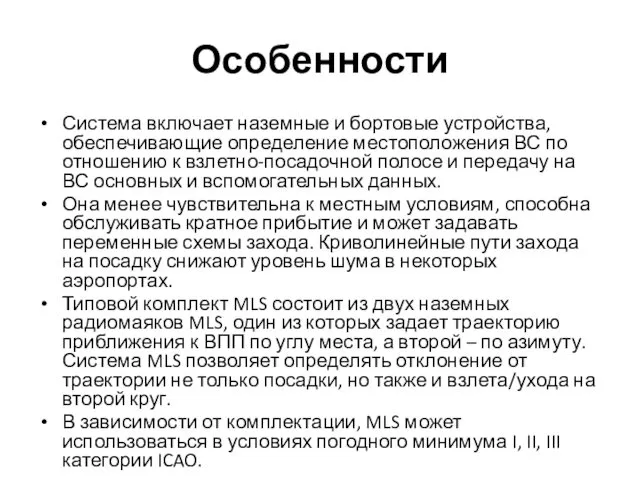 Особенности

• Система включает наземные и бортовые устройства, обеспечивающие определение местоположения ВС по отношению к взлетно-посадочной полосе и передачу на ВС основных и вспомогательных данных.
• Она менее чувствительна к местным условиям, способна обслуживать кратное прибытие и может задавать переменные схемы захода. Криволинейные пути захода на посадку снижают уровень шума в некоторых аэропортах.
• Типовой комплект MLS состоит из двух наземных радиомаяков MLS, один из которых задает траекторию приближения к ВПП по углу места, а второй – по азимуту. Система MLS позволяет определять отклонение от траектории не только посадки, но также и взлета/ухода на второй круг.
• В зависимости от комплектации, MLS может использоваться в условиях погодного минимума I, II, III категории ICAO.